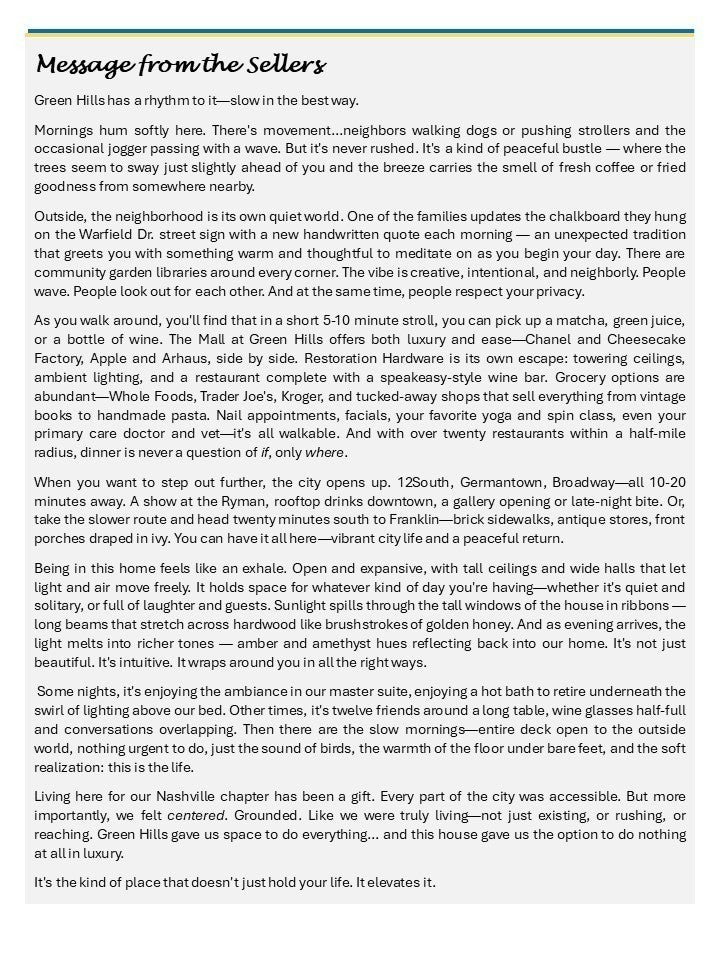 Message from the Sellers

Green Hills has a rhythm to it—slow in the best way.

Mornings hum softly here. There's movement...neighbors walking dogs or pushing strollers and the occasional jogger passing with a wave. But it's never rushed. It's a kind of peaceful bustle — where the trees seem to sway just slightly ahead of you and the breeze carries the smell of fresh coffee or fried goodness from somewhere nearby.

Outside, the neighborhood is its own quiet world. One of the families updates the chalkboard they hung on the Warfield Dr. street sign with a new handwritten quote each morning — an unexpected tradition that greets you with something warm and thoughtful to meditate on as you begin your day. There are community garden libraries around every corner. The vibe is creative, intentional, and neighborly. People wave. People look out for each other. And at the same time, people respect your privacy.

As you walk around, you'll find that in a short 5-10 minute stroll, you can pick up a matcha, green juice, or a bottle of wine. The Mall at Green Hills offers both luxury and ease—Chanel and Cheesecake Factory, Apple and Arhaus, side by side. Restoration Hardware is its own escape: towering ceilings, ambient lighting, and a restaurant complete with a speakeasy-style wine bar. Grocery options are abundant—Whole Foods, Trader Joe's, Kroger, and tucked-away shops that sell everything from vintage books to handmade pasta. Nail appointments, facials, your favorite yoga and spin class, even your primary care doctor and vet—it's all walkable. And with over twenty restaurants within a half-mile radius, dinner is never a question of if, only where.

When you want to step out further, the city opens up. 12South, Germantown, Broadway—all 10-20 minutes away. A show at the Ryman, rooftop drinks downtown, a gallery opening or late-night bite. Or, take the slower route and head twenty minutes south to Franklin—brick sidewalks, antique stores, front porches draped in ivy. You can have it all here—vibrant city life and a peaceful return.

Being in this home feels like an exhale. Open and expansive, with tall ceilings and wide halls that let light and air move freely. It holds space for whatever kind of day you're having—whether it's quiet and solitary, or full of laughter and guests. Sunlight spills through the tall windows of the house in ribbons — long beams that stretch across hardwood like brushstrokes of golden honey. And as evening arrives, the light melts into richer tones — amber and amethyst hues reflecting back into our home. It's not just beautiful. It's intuitive. It wraps around you in all the right ways.

Some nights, it's enjoying the ambiance in our master suite, enjoying a hot bath to retire underneath the swirl of lighting above our bed. Other times, it's twelve friends around a long table, wine glasses half-full and conversations overlapping. Then there are the slow mornings—entire deck open to the outside world, nothing urgent to do, just the sound of birds, the warmth of the floor under bare feet, and the soft realization: this is the life.

Living here for our Nashville chapter has been a gift. Every part of the city was accessible. But more importantly, we felt centered. Grounded. Like we were truly living—not just existing, or rushing, or reaching. Green Hills gave us space to do everything... and this house gave us the option to do nothing at all in luxury.

It's the kind of place that doesn't just hold your life. It elevates it.